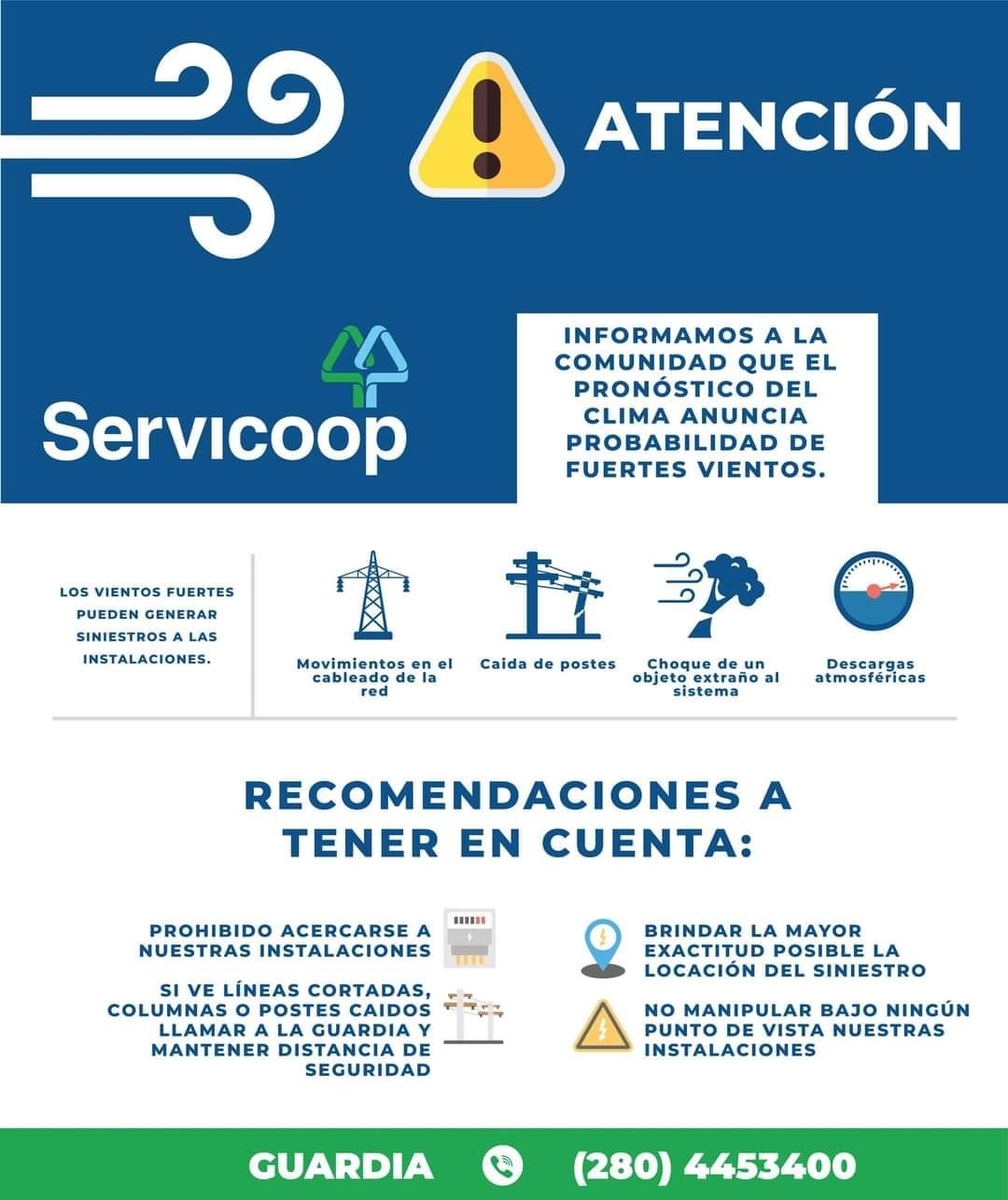 ATENCIÓN

Servicoop

INFORMAMOS A LA COMUNIDAD QUE EL PRONÓSTICO DEL CLIMA ANUNCIA PROBABILIDAD DE FUERTES VIENTOS.

LOS VIENTOS FUERTES PUEDEN GENERAR SINIESTROS A LAS INSTALACIONES.

Movimientos en el cableado de la red

Caida de postes

Choque de un objeto extraño al sistema

Descargas atmosféricas

RECOMENDACIONES A TENER EN CUENTA:

PROHIBIDO ACERCARSE A NUESTRAS INSTALACIONES

SI VE LÍNEAS CORTADAS, COLUMNAS O POSTES CAIDOS LLAMAR A LA GUARDIA Y MANTENER DISTANCIA DE SEGURIDAD

BRINDAR LA MAYOR EXACTITUD POSIBLE LA LOCACIÓN DEL SINIESTRO

NO MANIPULAR BAJO NINGÚN PUNTO DE VISTA NUESTRAS INSTALACIONES

GUARDIA (280) 4453400